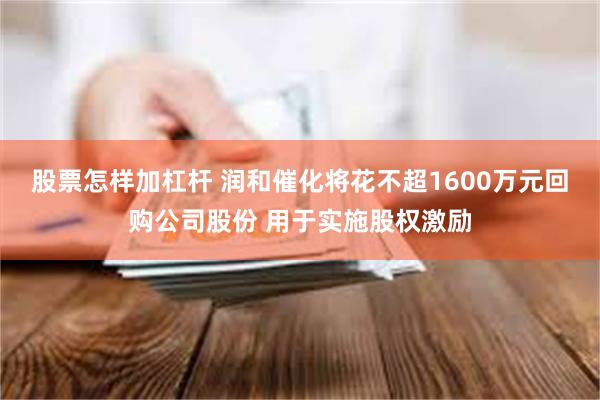 股票怎样加杠杆 润和催化将花不超1600万元回购公司股份 用于实施股权激励